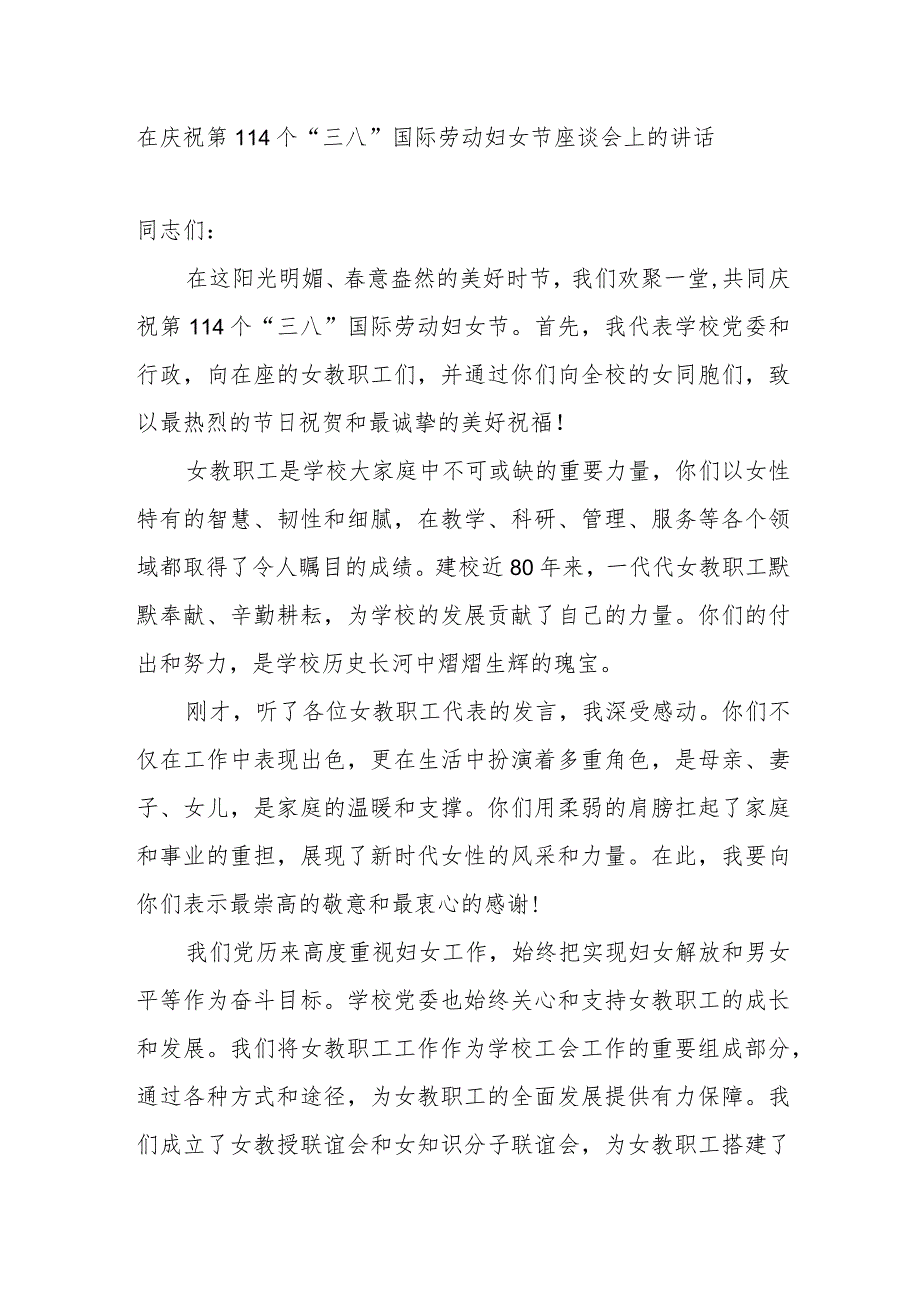 在庆祝第114个“三八”国际劳动妇女节座谈会上的讲话

同志们：

在这阳光明媚、春意盎然的美好时节，我们欢聚一堂，共同庆祝第114个“三八”国际劳动妇女节。首先，我代表学校党委和行政，向在座的女教职工们，并通过你们向全校的女同胞们，致以最热烈的节日祝贺和最诚挚的美好祝福！

女教职工是学校大家庭中不可或缺的重要力量，你们以女性特有的智慧、韧性和细腻，在教学、科研、管理、服务等各个领域都取得了令人瞩目的成绩。建校近80年来，一代代女教职工默默奉献、辛勤耕耘，为学校的发展贡献了自己的力量。你们的付出和努力，是学校历史长河中熠熠生辉的瑰宝。

刚才，听了各位女教职工代表的发言，我深受感动。你们不仅在工作中表现出色，更在生活中扮演着多重角色，是母亲、妻子、女儿，是家庭的温暖和支撑。你们用柔弱的肩膀扛起了家庭和事业的重担，展现了新时代女性的风采和力量。在此，我要向你们表示最崇高的敬意和最衷心的感谢！

我们党历来高度重视妇女工作，始终把实现妇女解放和男女平等作为奋斗目标。学校党委也始终关心和支持女教职工的成长和发展。我们将女教职工工作作为学校工会工作的重要组成部分，通过各种方式和途径，为女教职工的全面发展提供有力保障。我们成立了女教授联谊会和女知识分子联谊会，为女教职工搭建了